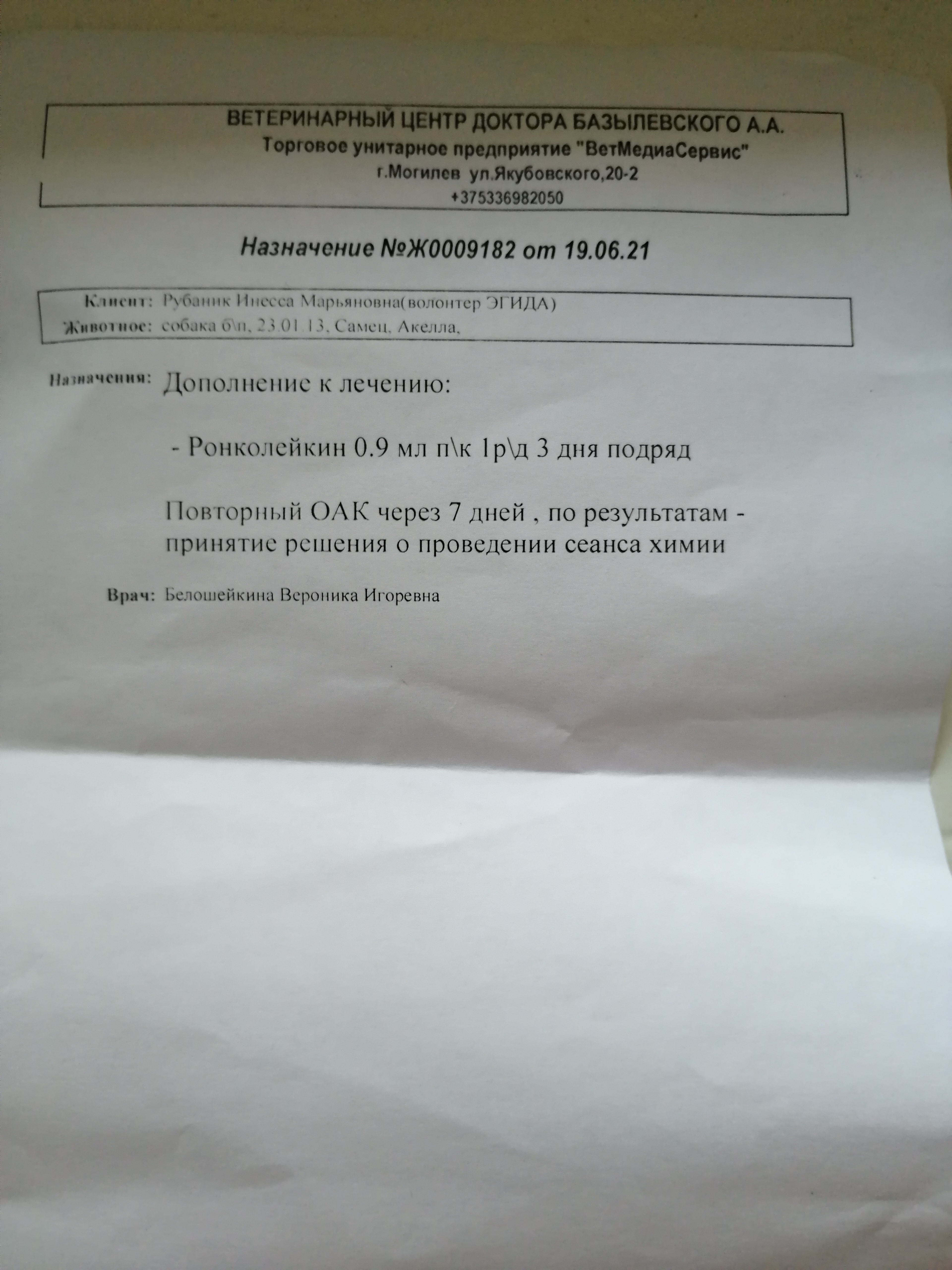 ВЕТЕРИНАРНЫЙ ЦЕНТР ДОКТОРА БАЗЫЛЕВСКОГО А.А.
Торговое унитарное предприятие "ВетМедиаСервис"
г.Могилев ул.Якубовского,20-2
+375336982050

Назначение №Ж0009182 от 19.06.21

Клиент: Рубаник Инесса Марьяновна(волонтер ЭГИДА)
Животное: собака б\п, 23.01.13, Самец, Акелла,

Назначения: Дополнение к лечению:

- Ронколейкин 0.9 мл п\к 1р\д 3 дня подряд

Повторный ОАК через 7 дней , по результатам - принятие решения о проведении сеанса химии

Врач: Белошейкина Вероника Игоревна